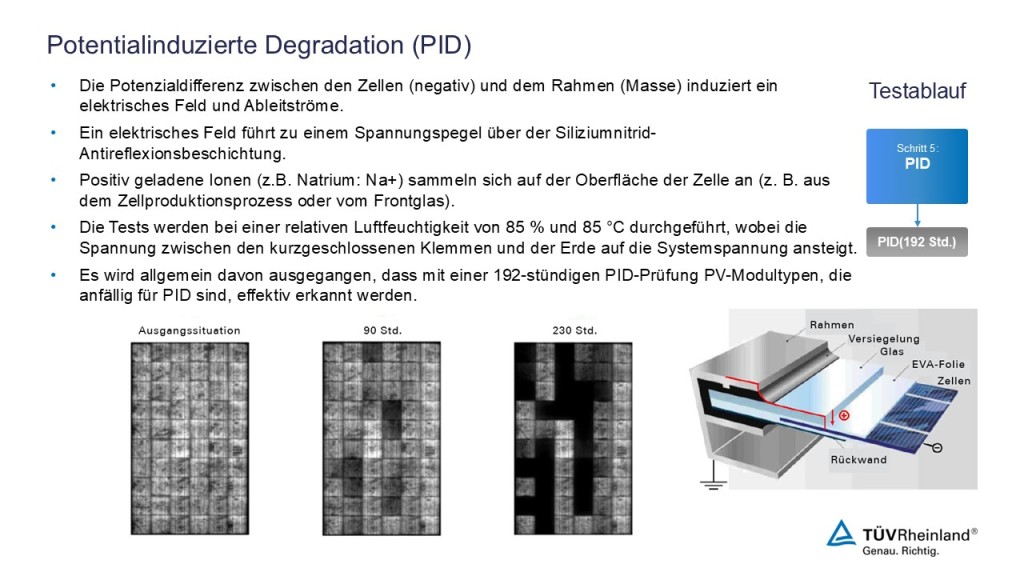 Potentialinduzierte Degradation (PID)

• Die Potenzialdifferenz zwischen den Zellen (negativ) und dem Rahmen (Masse) induziert ein elektrisches Feld und Ableitströme.

• Ein elektrisches Feld führt zu einem Spannungspegel über der Siliziumnitrid-Antireflexionsbeschichtung.

• Positiv geladene Ionen (z.B. Natrium: Na+) sammeln sich auf der Oberfläche der Zelle an (z. B. aus dem Zellproduktionsprozess oder vom Frontglas).

• Die Tests werden bei einer relativen Luftfeuchtigkeit von 85 % und 85 °C durchgeführt, wobei die Spannung zwischen den kurzgeschlossenen Klemmen und der Erde auf die Systemspannung ansteigt.

• Es wird allgemein davon ausgegangen, dass mit einer 192-stündigen PID-Prüfung PV-Modultypen, die anfällig für PID sind, effektiv erkannt werden.

Testablauf

Schritt 5:
PID

PID(192 Std.)

Ausgangssituation

90 Std.

230 Std.

Rahmen

Versiegelung

Glas

EVA-Folie

Zellen

Rückwand

TÜVRheinland®
Genau. Richtig.